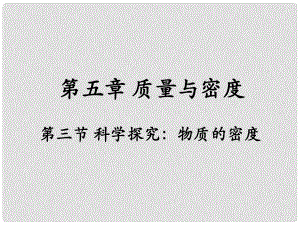 第五章 质量与密度

第三节 科学探究：物质的密度